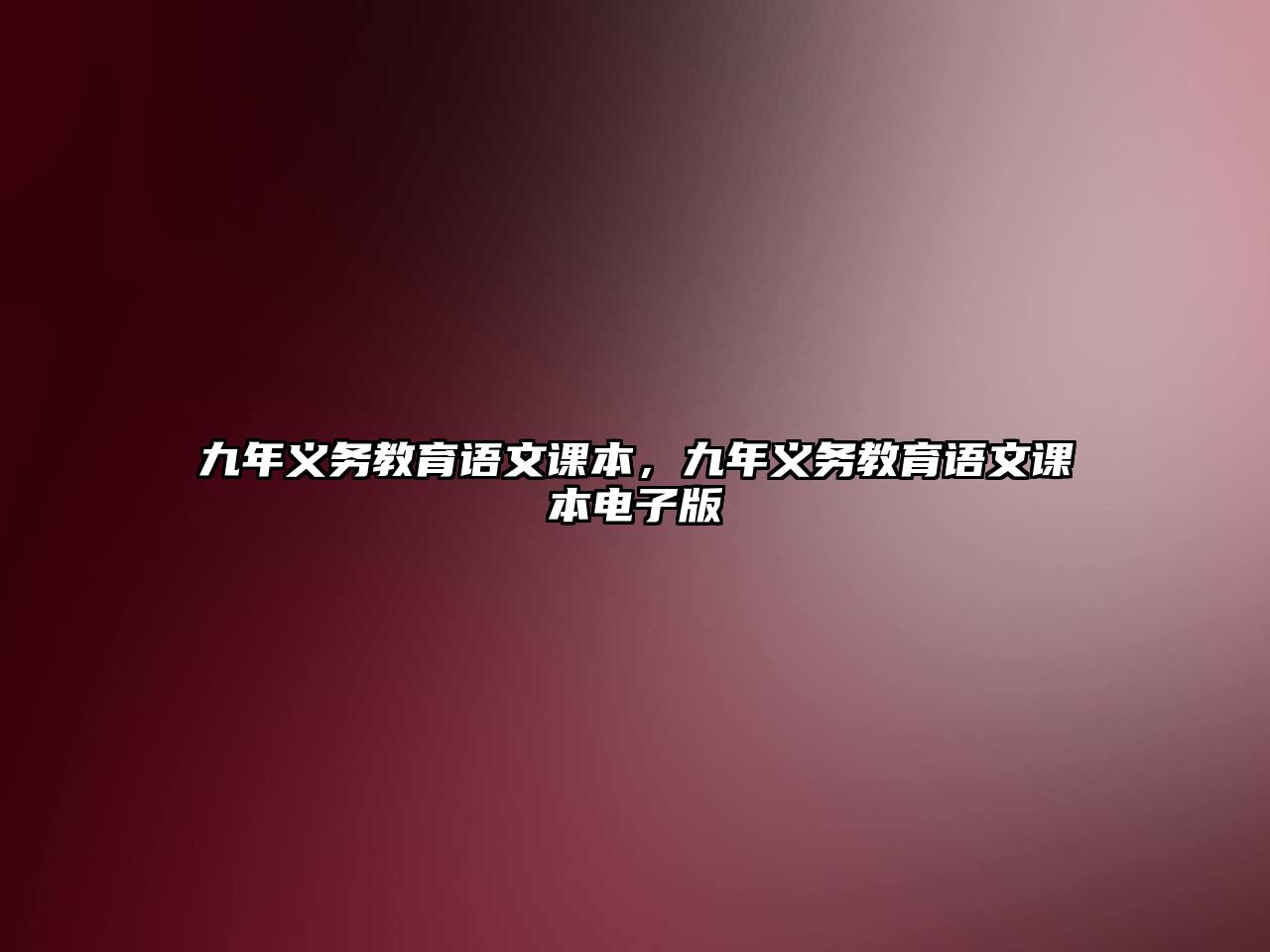 九年义务教育语文课本，九年义务教育语文课本电子版